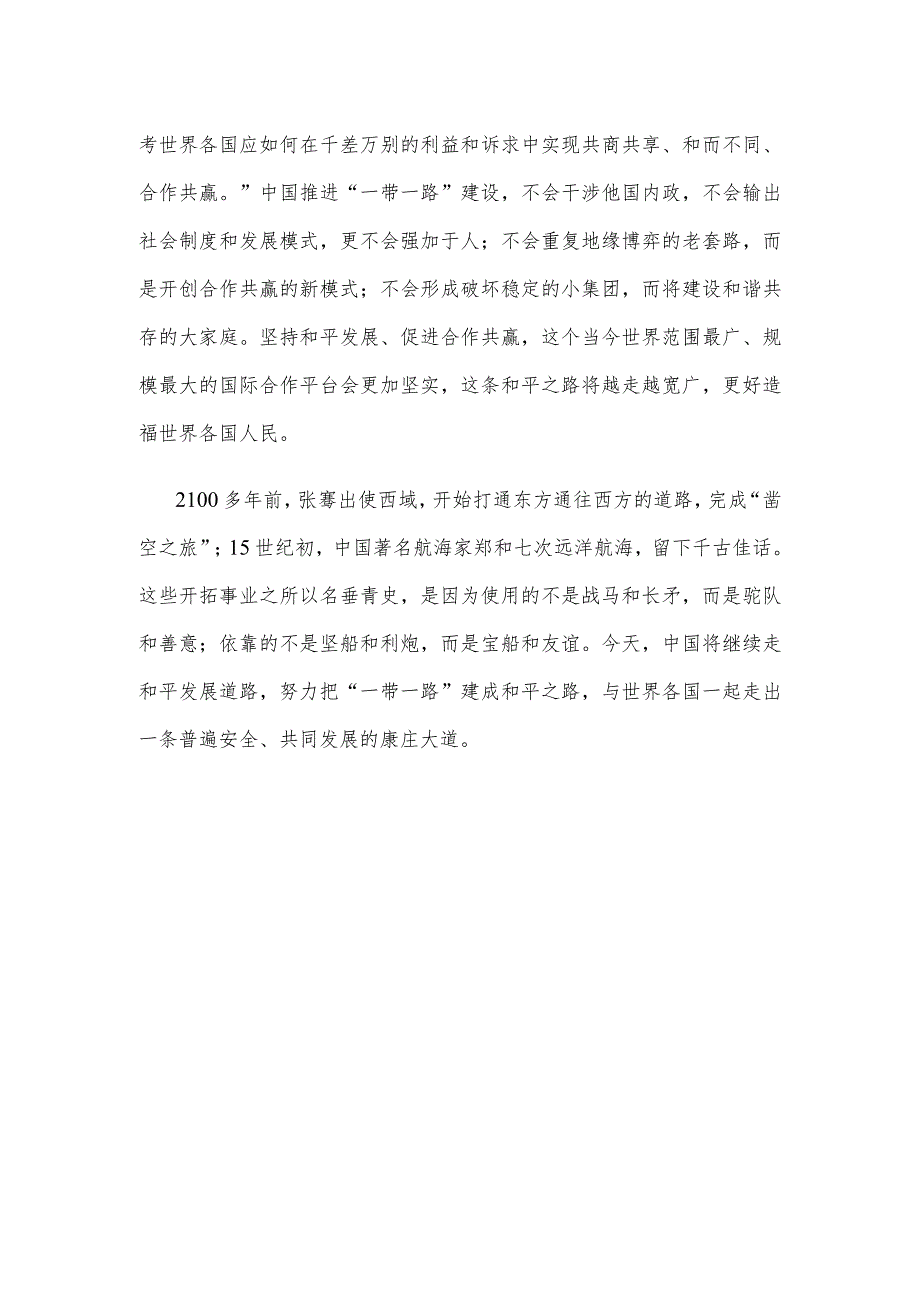 考世界各国应如何在千差万别的利益和诉求中实现共商共享、和而不同、合作共赢。”中国推进“一带一路”建设，不会干涉他国内政，不会输出社会制度和发展模式，更不会强加于人；不会重复地缘博弈的老套路，而是开创合作共赢的新模式；不会形成破坏稳定的小集团，而将建设和谐共存的大家庭。坚持和平发展、促进合作共赢，这个当今世界范围最广、规模最大的国际合作平台会更加坚实，这条和平之路将越走越宽广，更好造福世界各国人民。

2100多年前，张骞出使西域，开始打通东方通往西方的道路，完成“凿空之旅”；15世纪初，中国著名航海家郑和七次远洋航海，留下千古佳话。这些开拓事业之所以名垂青史，是因为使用的不是战马和长矛，而是驼队和善意；依靠的不是坚船和利炮，而是宝船和友谊。今天，中国将继续走和平发展道路，努力把“一带一路”建成和平之路，与世界各国一起走出一条普遍安全、共同发展的康庄大道。